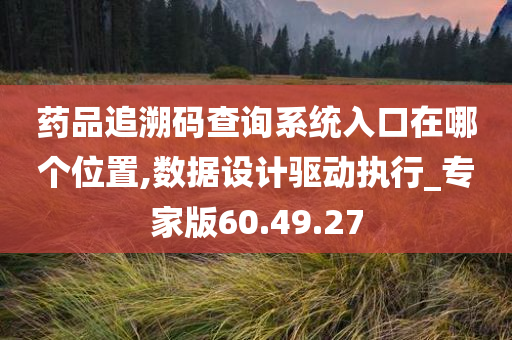 药品追溯码查询系统入口在哪个位置,数据设计驱动执行_专家版60.49.27